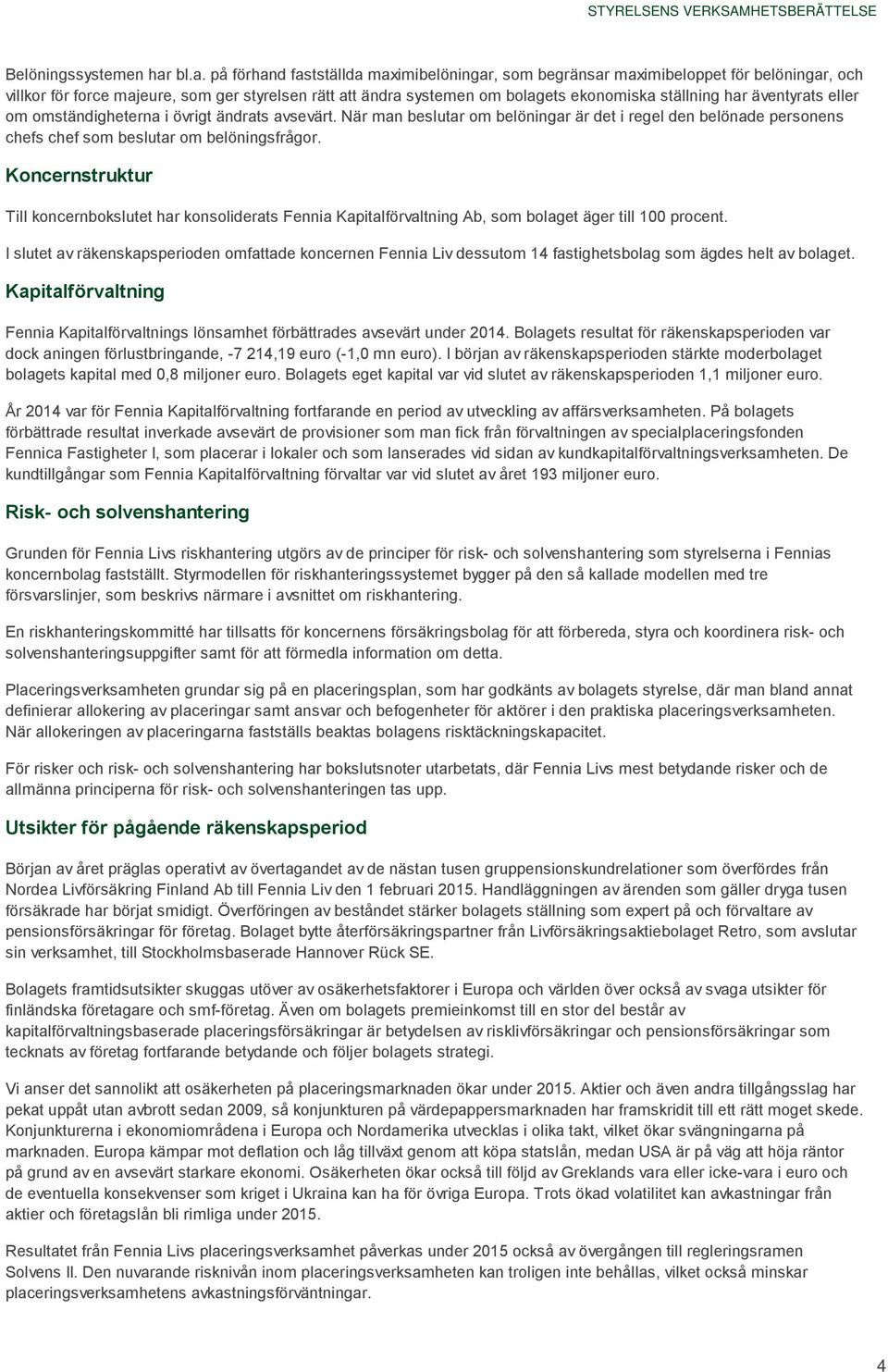 STYRELSENS VERKSAMHETSBERÄTTELSE

Belöningssystemen har bl.a. på förhand fastställda maximibelöningar, som begränsar maximibeloppet för belöningar, och villkor för force majeure, som ger styrelsen rätt att ändra systemen om bolagets ekonomiska ställning har äventyrats eller om omständigheterna i övrigt ändrats avsevärt. När man beslutar om belöningar är det i regel den belönade personens chefs chef som beslutar om belöningsfrågor.

Koncernstruktur

Till koncernbokslutet har konsoliderats Fennia Kapitalförvaltning Ab, som bolaget äger till 100 procent.

I slutet av räkenskapsperioden omfattade koncernen Fennia Liv dessutom 14 fastighetsbolag som ägdes helt av bolaget.

Kapitalförvaltning

Fennia Kapitalförvaltnings lönsamhet förbättrades avsevärt under 2014. Bolagets resultat för räkenskapsperioden var dock aningen förlustbringande, -7 214,19 euro (-1,0 mn euro). I början av räkenskapsperioden stärkte moderbolaget bolagets kapital med 0,8 miljoner euro. Bolagets eget kapital var vid slutet av räkenskapsperioden 1,1 miljoner euro.

År 2014 var för Fennia Kapitalförvaltning fortfarande en period av utveckling av affärsverksamheten. På bolagets förbättrade resultat inverkade avsevärt de provisioner som man fick från förvaltningen av specialplaceringsfonden Fennica Fastigheter I, som placerar i lokaler och som lanserades vid sidan av kundkapitalförvaltningsverksamheten. De kundtillgångar som Fennia Kapitalförvaltning förvaltar var vid slutet av året 193 miljoner euro.

Risk- och solvenshantering

Grunden för Fennia Livs riskhantering utgörs av de principer för risk- och solvenshantering som styrelserna i Fennias koncernbolag fastställt. Styrmodellen för riskhanteringssystemet bygger på den så kallade modellen med tre försvarslinjer, som beskrivs närmare i avsnittet om riskhantering.

En riskhanteringskommitté har tillsatts för koncernens försäkringsbolag för att förbereda, styra och koordinera risk- och solvenshanteringsuppgifter samt för att förmedla information om detta.

Placeringsverksamheten grundar sig på en placeringsplan, som har godkänts av bolagets styrelse, där man bland annat definierar allokering av placeringar samt ansvar och befogenheter för aktörer i den praktiska placeringsverksamheten. När allokeringen av placeringarna fastställs beaktas bolagens risktäckningskapacitet.

För risker och risk- och solvenshantering har bokslutsnoter utarbetats, där Fennia Livs mest betydande risker och de allmänna principerna för risk- och solvenshanteringen tas upp.

Utsikter för pågående räkenskapsperiod

Början av året präglas operativt av övertagandet av de nästan tusen gruppensionskundrelationer som överfördes från Nordea Livförsäkring Finland Ab till Fennia Liv den 1 februari 2015. Handläggningen av ärenden som gäller dryga tusen försäkrade har börjat smidigt. Överföringen av beståndet stärker bolagets ställning som expert på och förvaltare av pensionsförsäkringar för företag. Bolaget bytte återförsäkringspartner från Livförsäkringsaktiebolaget Retro, som avslutar sin verksamhet, till Stockholmsbaserade Hannover Rück SE.

Bolagets framtidsutsikter skuggas utöver av osäkerhetsfaktorer i Europa och världen över också av svaga utsikter för finländska företagare och smf-företag. Även om bolagets premieinkomst till en stor del består av kapitalförvaltningsbaserade placeringsförsäkringar är betydelsen av risklivförsäkringar och pensionsförsäkringar som tecknats av företag fortfarande betydande och följer bolagets strategi.

Vi anser det sannolikt att osäkerheten på placeringsmarknaden ökar under 2015. Aktier och även andra tillgångsslag har pekat uppåt utan avbrott sedan 2009, så konjunkturen på värdepappersmarknaden har framskridit till ett rätt moget skede. Konjunkturerna i ekonomiområdena i Europa och Nordamerika utvecklas i olika takt, vilket ökar svängningarna på marknaden. Europa kämpar mot deflation och låg tillväxt genom att köpa statslån, medan USA är på väg att höja räntor på grund av en avsevärt starkare ekonomi. Osäkerheten ökar också till följd av Greklands vara eller icke-vara i euro och de eventuella konsekvenser som kriget i Ukraina kan ha för övriga Europa. Trots ökad volatilitet kan avkastningar från aktier och företagslån bli rimliga under 2015.

Resultatet från Fennia Livs placeringsverksamhet påverkas under 2015 också av övergången till regleringsramen Solvens II. Den nuvarande risknivån inom placeringsverksamheten kan troligen inte behållas, vilket också minskar placeringsverksamhetens avkastningsförväntningar.

4